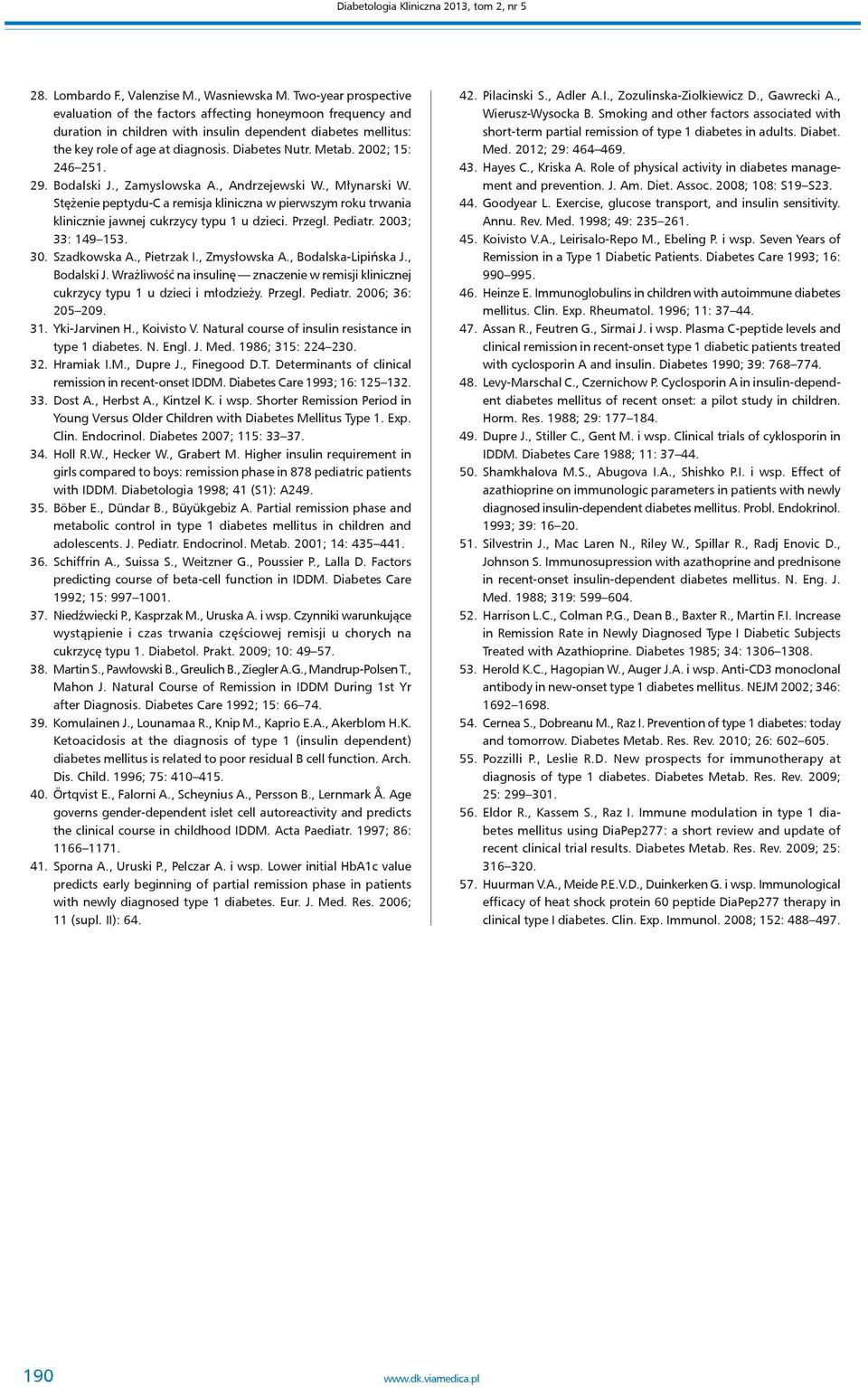 Diabetologia Kliniczna 2013, tom 2, nr 5

28. Lombardo F., Valenzise M., Wasniewska M. Two-year prospective evaluation of the factors affecting honeymoon frequency and duration in children with insulin dependent diabetes mellitus: the key role of age at diagnosis. Diabetes Nutr. Metab. 2002; 15: 246–251.
29. Bodalski J., Zamyslowska A., Andrzejewski W., Młynarski W. Stężenie peptydu-C a remisja kliniczna w pierwszym roku trwania klinicznie jawnej cukrzycy typu 1 u dzieci. Przegl. Pediatr. 2003; 33: 149–153.
30. Szadkowska A., Pietrzak I., Zmysłowska A., Bodalska-Lipińska J., Bodalski J. Wrażliwość na insulinę — znaczenie w remisji klinicznej cukrzycy typu 1 u dzieci i młodzieży. Przegl. Pediatr. 2006; 36: 205–209.
31. Yki-Jarvinen H., Koivisto V. Natural course of insulin resistance in type 1 diabetes. N. Engl. J. Med. 1986; 315: 224–230.
32. Hramiak I.M., Dupre J., Finegood D.T. Determinants of clinical remission in recent-onset IDDM. Diabetes Care 1993; 16: 125–132.
33. Dost A., Herbst A., Kintzel K. i wsp. Shorter Remission Period in Young Versus Older Children with Diabetes Mellitus Type 1. Exp. Clin. Endocrinol. Diabetes 2007; 115: 33–37.
34. Holl R.W., Hecker W., Grabert M. Higher insulin requirement in girls compared to boys: remission phase in 878 pediatric patients with IDDM. Diabetologia 1998; 41 (S1): A249.
35. Böber E., Dündar B., Büyükgebiz A. Partial remission phase and metabolic control in type 1 diabetes mellitus in children and adolescents. J. Pediatr. Endocrinol. Metab. 2001; 14: 435–441.
36. Schiffrin A., Suissa S., Weitzner G., Poussier P., Lalla D. Factors predicting course of beta-cell function in IDDM. Diabetes Care 1992; 15: 997–1001.
37. Niedźwiecki P., Kasprzak M., Uruska A. i wsp. Czynniki warunkujące wystąpienie i czas trwania częściowej remisji u chorych na cukrzycę typu 1. Diabetol. Prakt. 2009; 10: 49–57.
38. Martin S., Pawłowski B., Greulich B., Ziegler A.G., Mandrup-Polsen T., Mahon J. Natural Course of Remission in IDDM During 1st Yr after Diagnosis. Diabetes Care 1992; 15: 66–74.
39. Komulainen J., Lounamaa R., Knip M., Kaprio E.A., Akerblom H.K. Ketoacidosis at the diagnosis of type 1 (insulin dependent) diabetes mellitus is related to poor residual B cell function. Arch. Dis. Child. 1996; 75: 410–415.
40. Örtqvist E., Falorni A., Scheynius A., Persson B., Lernmark Å. Age governs gender-dependent islet cell autoreactivity and predicts the clinical course in childhood IDDM. Acta Paediatr. 1997; 86: 1166–1171.
41. Sporna A., Uruski P., Pelczar A. i wsp. Lower initial HbA1c value predicts early beginning of partial remission phase in patients with newly diagnosed type 1 diabetes. Eur. J. Med. Res. 2006; 11 (supl. II): 64.
42. Pilacinski S., Adler A.I., Zozulinska-Ziolkiewicz D., Gawrecki A., Wierusz-Wysocka B. Smoking and other factors associated with short-term partial remission of type 1 diabetes in adults. Diabet. Med. 2012; 29: 464–469.
43. Hayes C., Kriska A. Role of physical activity in diabetes management and prevention. J. Am. Diet. Assoc. 2008; 108: S19–S23.
44. Goodyear L. Exercise, glucose transport, and insulin sensitivity. Annu. Rev. Med. 1998; 49: 235–261.
45. Koivisto V.A., Leirisalo-Repo M., Ebeling P. i wsp. Seven Years of Remission in a Type 1 Diabetic Patients. Diabetes Care 1993; 16: 990–995.
46. Heinze E. Immunoglobulins in children with autoimmune diabetes mellitus. Clin. Exp. Rheumatol. 1996; 11: 37–44.
47. Assan R., Feutren G., Sirmai J. i wsp. Plasma C-peptide levels and clinical remission in recent-onset type 1 diabetic patients treated with cyclosporin A and insulin. Diabetes 1990; 39: 768–774.
48. Levy-Marschal C., Czernichow P. Cyclosporin A in insulin-dependent diabetes mellitus of recent onset: a pilot study in children. Horm. Res. 1988; 29: 177–184.
49. Dupre J., Stiller C., Gent M. i wsp. Clinical trials of cyklosporin in IDDM. Diabetes Care 1988; 11: 37–44.
50. Shamkhalova M.S., Abugova I.A., Shishko P.I. i wsp. Effect of azathioprine on immunologic parameters in patients with newly diagnosed insulin-dependent diabetes mellitus. Probl. Endokrinol. 1993; 39: 16–20.
51. Silvestrin J., Mac Laren N., Riley W., Spillar R., Radj Enovic D., Johnson S. Immunosupression with azathoprine and prednisone in recent-onset insulin-dependent diabetes mellitus. N. Eng. J. Med. 1988; 319: 599–604.
52. Harrison L.C., Colman P.G., Dean B., Baxter R., Martin F.I. Increase in Remission Rate in Newly Diagnosed Type I Diabetic Subjects Treated with Azathioprine. Diabetes 1985; 34: 1306–1308.
53. Herold K.C., Hagopian W., Auger J.A. i wsp. Anti-CD3 monoclonal antibody in new-onset type 1 diabetes mellitus. NEJM 2002; 346: 1692–1698.
54. Cernea S., Dobreanu M., Raz I. Prevention of type 1 diabetes: today and tomorrow. Diabetes Metab. Res. Rev. 2010; 26: 602–605.
55. Pozzilli P., Leslie R.D. New prospects for immunotherapy at diagnosis of type 1 diabetes. Diabetes Metab. Res. Rev. 2009; 25: 299–301.
56. Eldor R., Kassem S., Raz I. Immune modulation in type 1 diabetes mellitus using DiaPep277: a short review and update of recent clinical trial results. Diabetes Metab. Res. Rev. 2009; 25: 316–320.
57. Huurman V.A., Meide P.E.V.D., Duinkerken G. i wsp. Immunological efficacy of heat shock protein 60 peptide DiaPep277 therapy in clinical type I diabetes. Clin. Exp. Immunol. 2008; 152: 488–497.

190 www.dk.viamedica.pl